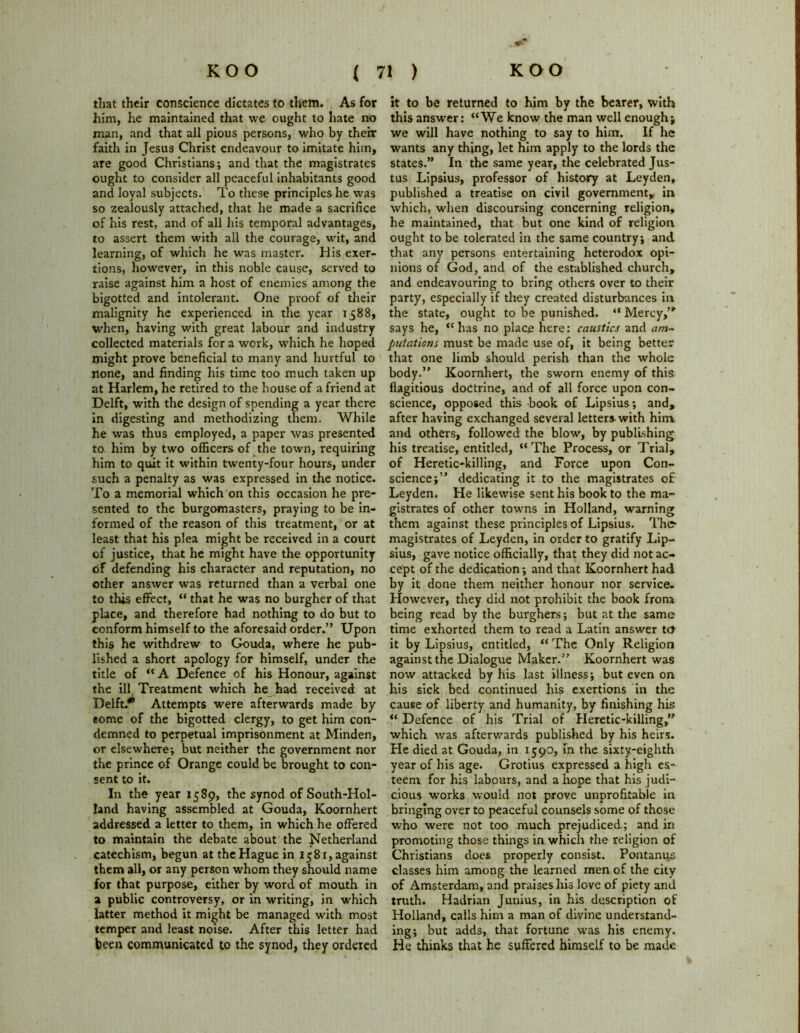 KOO ( 71 ) KOO

that their conscience dictates to them. As for him, he maintained that we ought to hate no man, and that all pious persons, who by their faith in Jesus Christ endeavour to imitate him, are good Christians; and that the magistrates ought to consider all peaceful inhabitants good and loyal subjects. To these principles he was so zealously attached, that he made a sacrifice of his rest, and of all his temporal advantages, to assert them with all the courage, wit, and learning, of which he was master. His exertions, however, in this noble cause, served to raise against him a host of enemies among the bigotted and intolerant. One proof of their malignity he experienced in the year 1588, when, having with great labour and industry collected materials for a work, which he hoped might prove beneficial to many and hurtful to none, and finding his time too much taken up at Harlem, he retired to the house of a friend at Delft, with the design of spending a year there in digesting and methodizing them. While he was thus employed, a paper was presented to him by two officers of the town, requiring him to quit it within twenty-four hours, under such a penalty as was expressed in the notice. To a memorial which on this occasion he presented to the burgomasters, praying to be informed of the reason of this treatment, or at least that his plea might be received in a court of justice, that he might have the opportunity of defending his character and reputation, no other answer was returned than a verbal one to this effect, "that he was no burgher of that place, and therefore had nothing to do but to conform himself to the aforesaid order." Upon this he withdrew to Gouda, where he published a short apology for himself, under the title of "A Defence of his Honour, against the ill Treatment which he had received at Delft." Attempts were afterwards made by some of the bigotted clergy, to get him condemned to perpetual imprisonment at Minden, or elsewhere; but neither the government nor the prince of Orange could be brought to consent to it.

In the year 1589, the synod of South-Holland having assembled at Gouda, Koornhert addressed a letter to them, in which he offered to maintain the debate about the Netherland catechism, begun at the Hague in 1581, against them all, or any person whom they should name for that purpose, either by word of mouth in a public controversy, or in writing, in which latter method it might be managed with most temper and least noise. After this letter had been communicated to the synod, they ordered it to be returned to him by the bearer, with this answer: "We know the man well enough; we will have nothing to say to him. If he wants any thing, let him apply to the lords the states." In the same year, the celebrated Justus Lipsius, professor of history at Leyden, published a treatise on civil government, in which, when discoursing concerning religion, he maintained, that but one kind of religion ought to be tolerated in the same country; and that any persons entertaining heterodox opinions of God, and of the established church, and endeavouring to bring others over to their party, especially if they created disturbances in the state, ought to be punished. "Mercy," says he, "has no place here: caustics and amputations must be made use of, it being better that one limb should perish than the whole body." Koornhert, the sworn enemy of this flagitious doctrine, and of all force upon conscience, opposed this book of Lipsius; and, after having exchanged several letters with him and others, followed the blow, by publishing his treatise, entitled, "The Process, or Trial, of Heretic-killing, and Force upon Conscience;" dedicating it to the magistrates of Leyden. He likewise sent his book to the magistrates of other towns in Holland, warning them against these principles of Lipsius. The magistrates of Leyden, in order to gratify Lipsius, gave notice officially, that they did not accept of the dedication; and that Koornhert had by it done them neither honour nor service. However, they did not prohibit the book from being read by the burghers; but at the same time exhorted them to read a Latin answer to it by Lipsius, entitled, "The Only Religion against the Dialogue Maker." Koornhert was now attacked by his last illness; but even on his sick bed continued his exertions in the cause of liberty and humanity, by finishing his "Defence of his Trial of Heretic-killing," which was afterwards published by his heirs. He died at Gouda, in 1590, in the sixty-eighth year of his age. Grotius expressed a high esteem for his labours, and a hope that his judicious works would not prove unprofitable in bringing over to peaceful counsels some of those who were not too much prejudiced; and in promoting those things in which the religion of Christians does properly consist. Pontanus classes him among the learned men of the city of Amsterdam, and praises his love of piety and truth. Hadrian Junius, in his description of Holland, calls him a man of divine understanding; but adds, that fortune was his enemy. He thinks that he suffered himself to be made